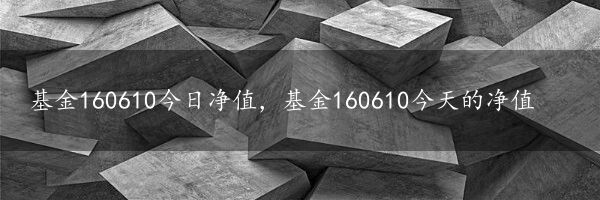 基金160610今日净值，基金160610今天的净值